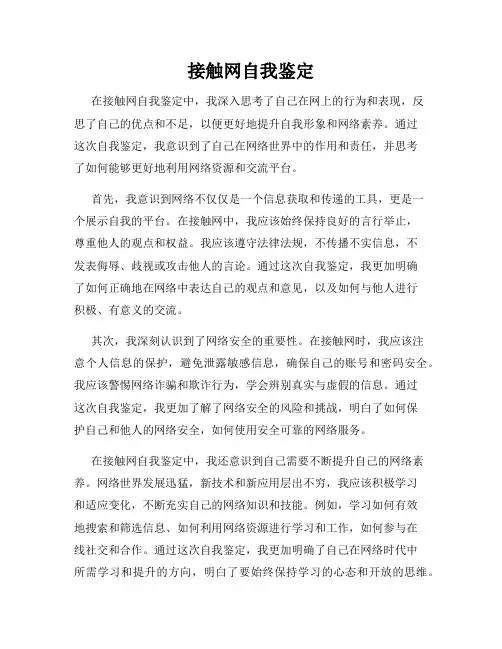 接触网自我鉴定

在接触网自我鉴定中，我深入思考了自己在网上的行为和表现，反思了自己的优点和不足，以便更好地提升自我形象和网络素养。通过这次自我鉴定，我意识到了自己在网络世界中的作用和责任，并思考了如何能够更好地利用网络资源和交流平台。

首先，我意识到网络不仅仅是一个信息获取和传递的工具，更是一个展示自我的平台。在接触网中，我应该始终保持良好的言行举止，尊重他人的观点和权益。我应该遵守法律法规，不传播不实信息，不发表侮辱、歧视或攻击他人的言论。通过这次自我鉴定，我更加明确了如何正确地在网络中表达自己的观点和意见，以及如何与他人进行积极、有意义的交流。

其次，我深刻认识到了网络安全的重要性。在接触网时，我应该注意个人信息的保护，避免泄露敏感信息，确保自己的账号和密码安全。我应该警惕网络诈骗和欺诈行为，学会辨别真实与虚假的信息。通过这次自我鉴定，我更加了解了网络安全的风险和挑战，明白了如何保护自己和他人的网络安全，如何使用安全可靠的网络服务。

在接触网自我鉴定中，我还意识到自己需要不断提升自己的网络素养。网络世界发展迅猛，新技术和新应用层出不穷，我应该积极学习和适应变化，不断充实自己的网络知识和技能。例如，学习如何有效地搜索和筛选信息、如何利用网络资源进行学习和工作，如何参与在线社交和合作。通过这次自我鉴定，我更加明确了自己在网络时代中所需学习和提升的方向，明白了要始终保持学习的心态和开放的思维。